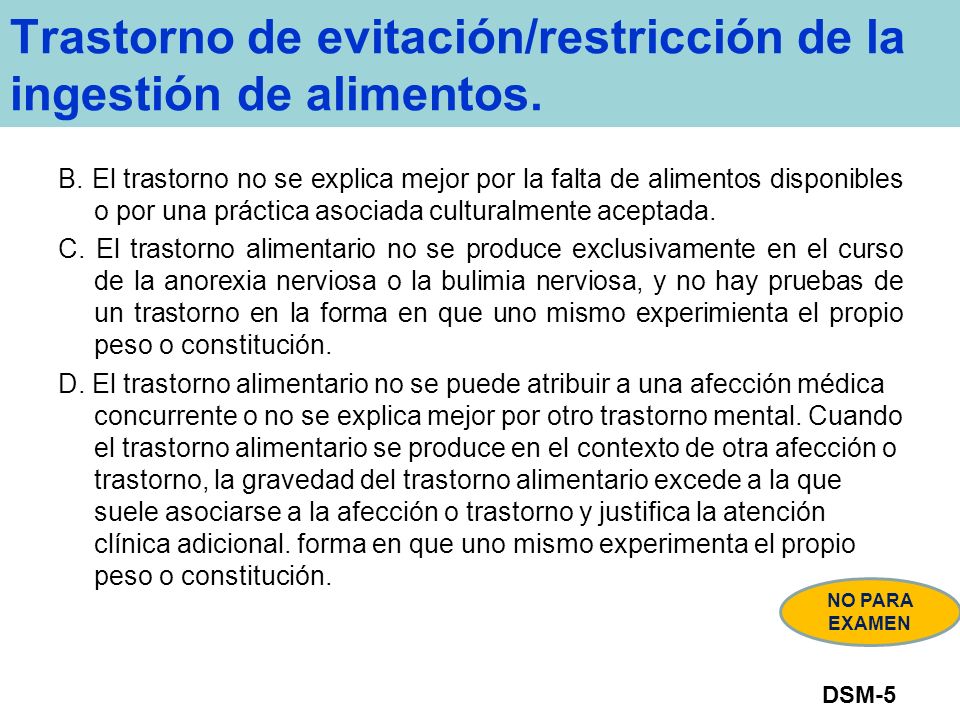 Trastorno de evitación/restricción de la ingestión de alimentos.

B. El trastorno no se explica mejor por la falta de alimentos disponibles o por una práctica asociada culturalmente aceptada.

C. El trastorno alimentario no se produce exclusivamente en el curso de la anorexia nerviosa o la bulimia nerviosa, y no hay pruebas de un trastorno en la forma en que uno mismo experimienta el propio peso o constitución.

D. El trastorno alimentario no se puede atribuir a una afección médica concurrente o no se explica mejor por otro trastorno mental. Cuando el trastorno alimentario se produce en el contexto de otra afección o trastorno, la gravedad del trastorno alimentario excede a la que suele asociarse a la afección o trastorno y justifica la atención clínica adicional. forma en que uno mismo experimenta el propio peso o constitución.

NO PARA EXAMEN

DSM-5